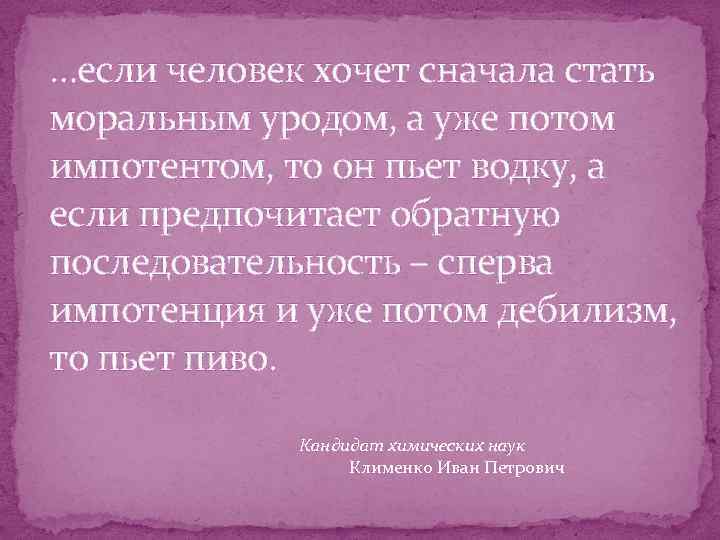 …если человек хочет сначала стать моральным уродом, а уже потом импотентом, то он пьет водку, а если предпочитает обратную последовательность – сперва импотенция и уже потом дебилизм, то пьет пиво.

Кандидат химических наук
Клименко Иван Петрович